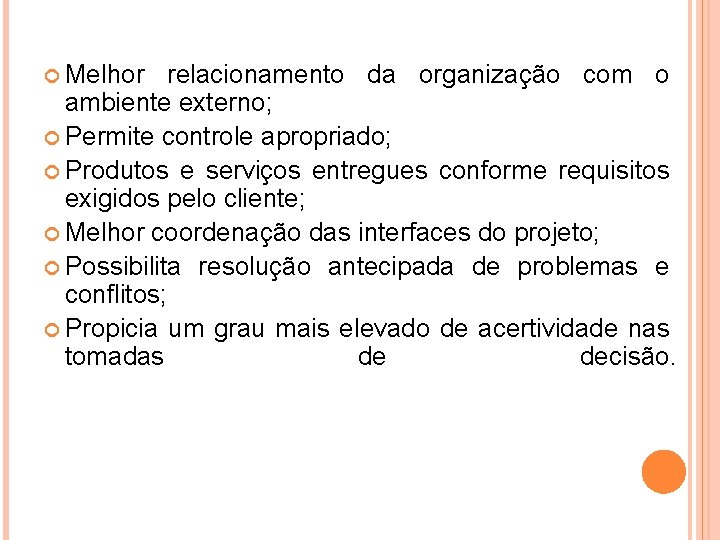 Melhor relacionamento da organização com o ambiente externo;

Permite controle apropriado;

Produtos e serviços entregues conforme requisitos exigidos pelo cliente;

Melhor coordenação das interfaces do projeto;

Possibilita resolução antecipada de problemas e conflitos;

Propicia um grau mais elevado de acertividade nas tomadas de decisão.